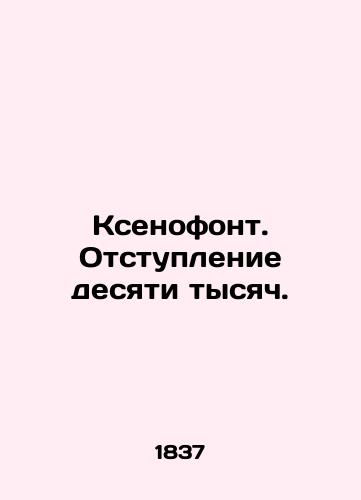 Ксенофонт. Отступление десяти тысяч.

1837